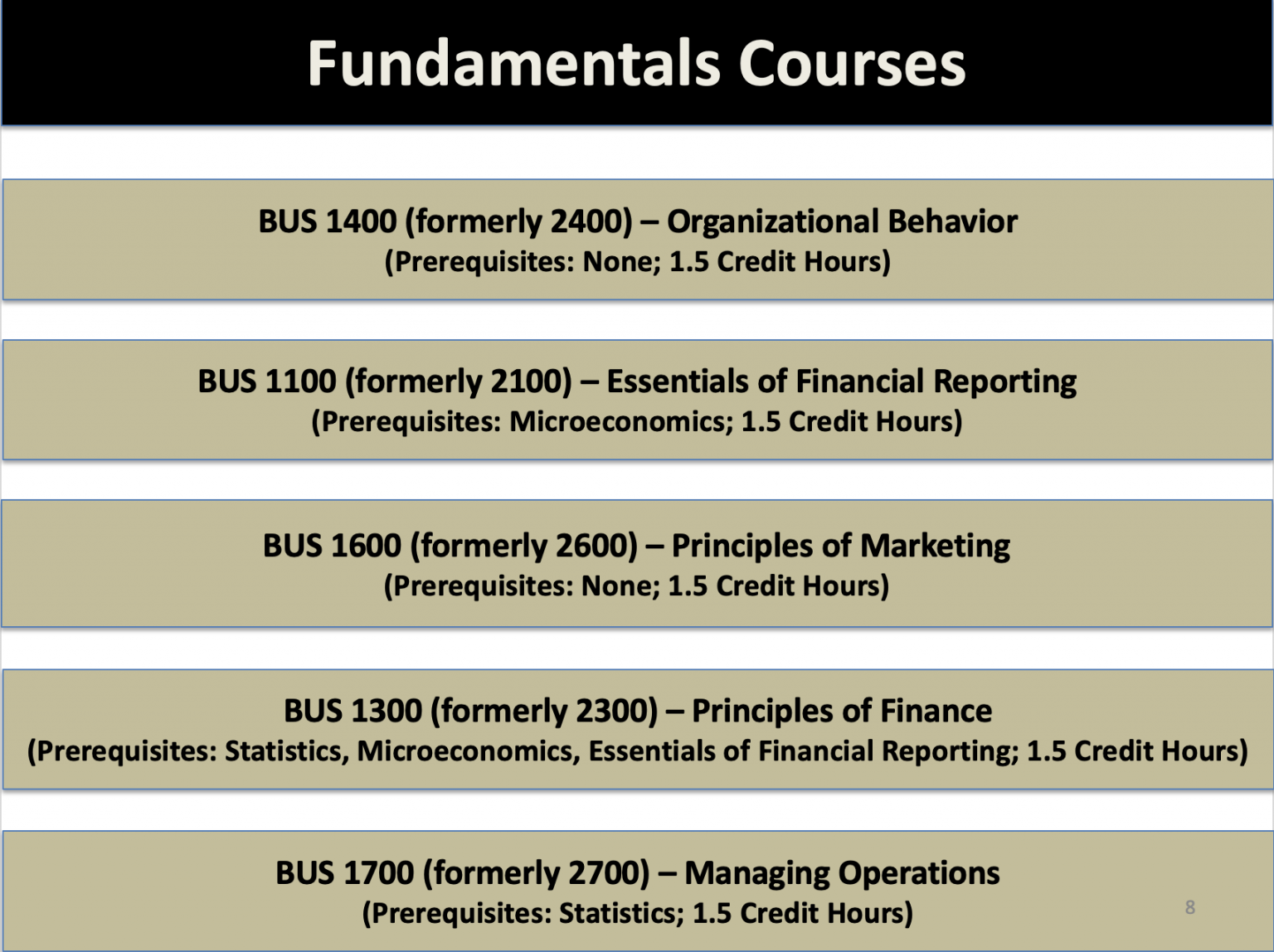 Fundamentals Courses

BUS 1400 (formerly 2400) – Organizational Behavior
(Prerequisites: None; 1.5 Credit Hours)

BUS 1100 (formerly 2100) – Essentials of Financial Reporting
(Prerequisites: Microeconomics; 1.5 Credit Hours)

BUS 1600 (formerly 2600) – Principles of Marketing
(Prerequisites: None; 1.5 Credit Hours)

BUS 1300 (formerly 2300) – Principles of Finance
(Prerequisites: Statistics, Microeconomics, Essentials of Financial Reporting; 1.5 Credit Hours)

BUS 1700 (formerly 2700) – Managing Operations
(Prerequisites: Statistics; 1.5 Credit Hours)

8